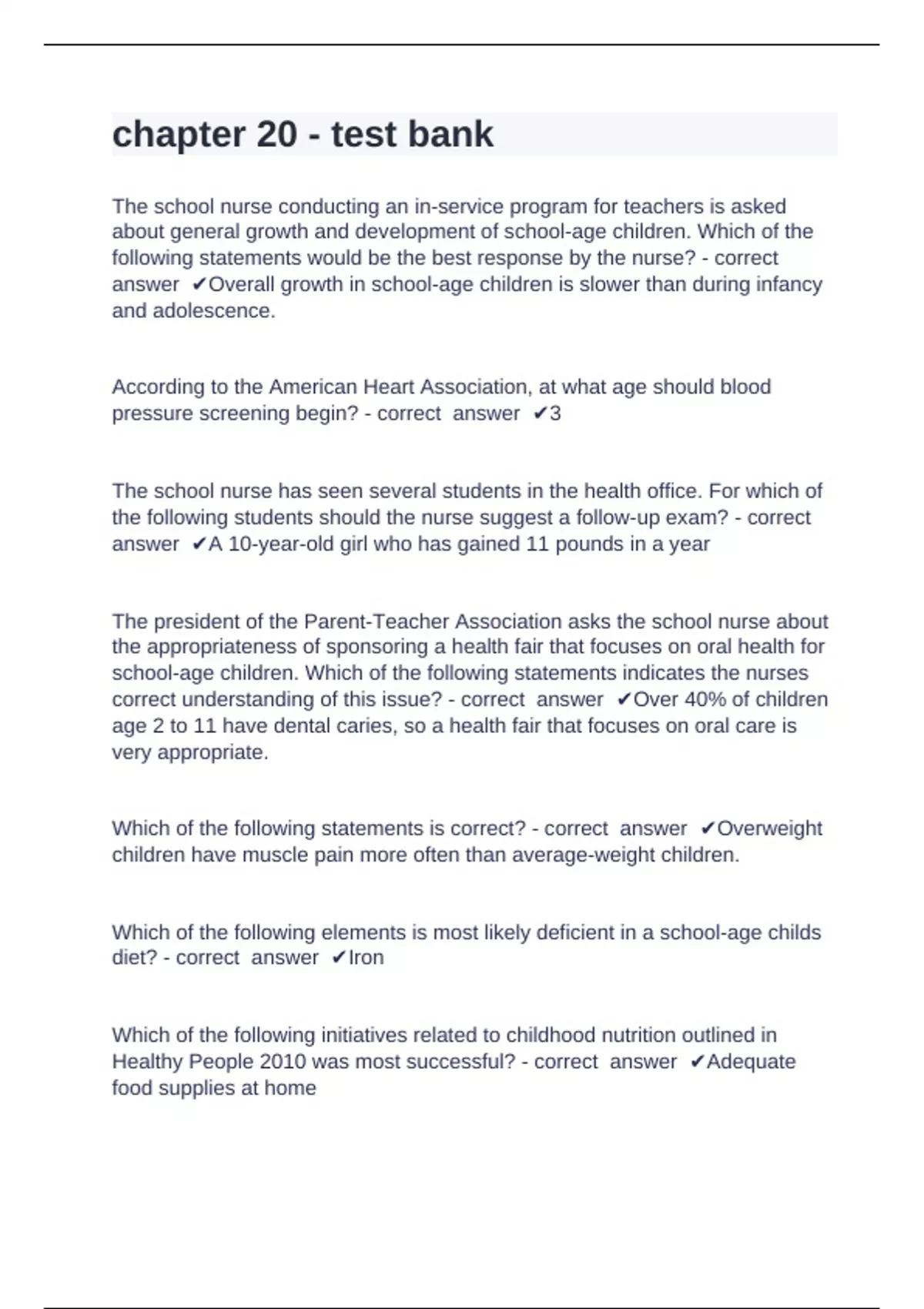 chapter 20 - test bank

The school nurse conducting an in-service program for teachers is asked about general growth and development of school-age children. Which of the following statements would be the best response by the nurse? - correct answer ✔Overall growth in school-age children is slower than during infancy and adolescence.

According to the American Heart Association, at what age should blood pressure screening begin? - correct answer ✔3

The school nurse has seen several students in the health office. For which of the following students should the nurse suggest a follow-up exam? - correct answer ✔A 10-year-old girl who has gained 11 pounds in a year

The president of the Parent-Teacher Association asks the school nurse about the appropriateness of sponsoring a health fair that focuses on oral health for school-age children. Which of the following statements indicates the nurses correct understanding of this issue? - correct answer ✔Over 40% of children age 2 to 11 have dental caries, so a health fair that focuses on oral care is very appropriate.

Which of the following statements is correct? - correct answer ✔Overweight children have muscle pain more often than average-weight children.

Which of the following elements is most likely deficient in a school-age childs diet? - correct answer ✔Iron

Which of the following initiatives related to childhood nutrition outlined in Healthy People 2010 was most successful? - correct answer ✔Adequate food supplies at home